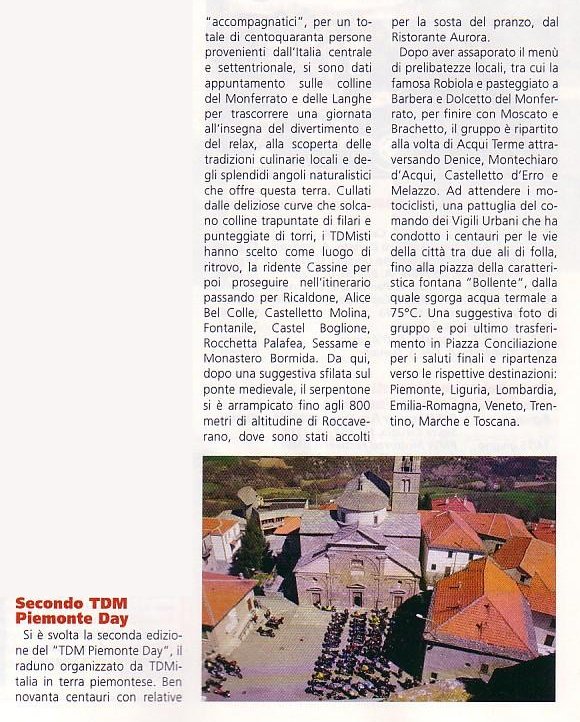 Secondo TDM Piemonte Day

Si è svolta la seconda edizione del "TDM Piemonte Day", il raduno organizzato da TDMitalia in terra piemontese. Ben novanta centauri con relative "accompagnatici", per un totale di centoquaranta persone provenienti dall'Italia centrale e settentrionale, si sono dati appuntamento sulle colline del Monferrato e delle Langhe per trascorrere una giornata all'insegna del divertimento e del relax, alla scoperta delle tradizioni culinarie locali e degli splendidi angoli naturalistici che offre questa terra. Cullati dalle deliziose curve che solcano colline trapuntate di filari e punteggiate di torri, i TDMisti hanno scelto come luogo di ritrovo, la ridente Cassine per poi proseguire nell'itinerario passando per Ricaldone, Alice Bel Colle, Castelletto Molina, Fontanile, Castel Boglione, Rocchetta Palafea, Sessame e Monastero Bormida. Da qui, dopo una suggestiva sfilata sul ponte medievale, il serpentone si è arrampicato fino agli 800 metri di altitudine di Roccaverano, dove sono stati accolti per la sosta del pranzo, dal Ristorante Aurora.

Dopo aver assaporato il menù di prelibatezze locali, tra cui la famosa Robiola e pasteggiato a Barbera e Dolcetto del Monferrato, per finire con Moscato e Brachetto, il gruppo è ripartito alla volta di Acqui Terme attraversando Denice, Montechiaro d'Acqui, Castelletto d'Erro e Melazzo. Ad attendere i motociclisti, una pattuglia del comando dei Vigili Urbani che ha condotto i centauri per le vie della città tra due ali di folla, fino alla piazza della caratteristica fontana "Bollente", dalla quale sgorga acqua termale a 75°C. Una suggestiva foto di gruppo e poi ultimo trasferimento in Piazza Conciliazione per i saluti finali e ripartenza verso le rispettive destinazioni: Piemonte, Liguria, Lombardia, Emilia-Romagna, Veneto, Trentino, Marche e Toscana.